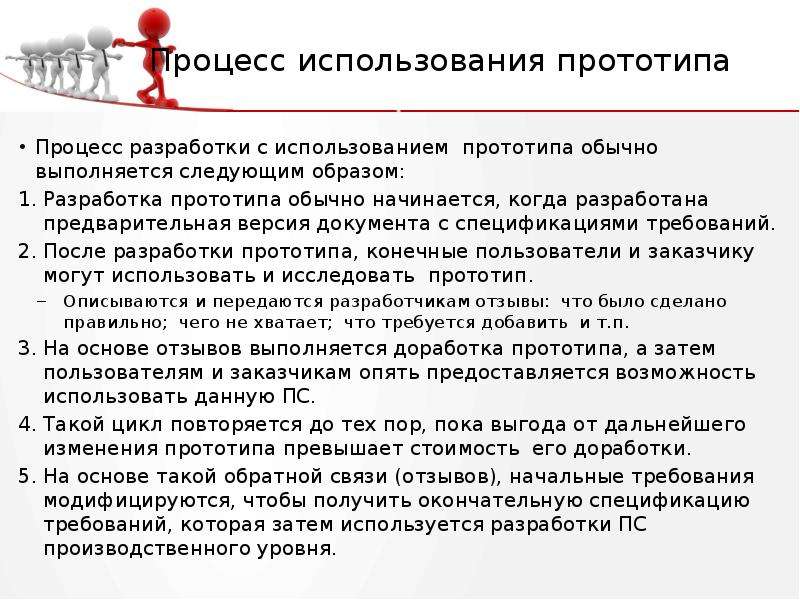 Процесс использования прототипа

• Процесс разработки с использованием прототипа обычно выполняется следующим образом:

1. Разработка прототипа обычно начинается, когда разработана предварительная версия документа с спецификациями требований.

2. После разработки прототипа, конечные пользователи и заказчику могут использовать и исследовать прототип.

– Описываются и передаются разработчикам отзывы: что было сделано правильно; чего не хватает; что требуется добавить и т.п.

3. На основе отзывов выполняется доработка прототипа, а затем пользователям и заказчикам опять предоставляется возможность использовать данную ПС.

4. Такой цикл повторяется до тех пор, пока выгода от дальнейшего изменения прототипа превышает стоимость его доработки.

5. На основе такой обратной связи (отзывов), начальные требования модифицируются, чтобы получить окончательную спецификацию требований, которая затем используется разработки ПС производственного уровня.